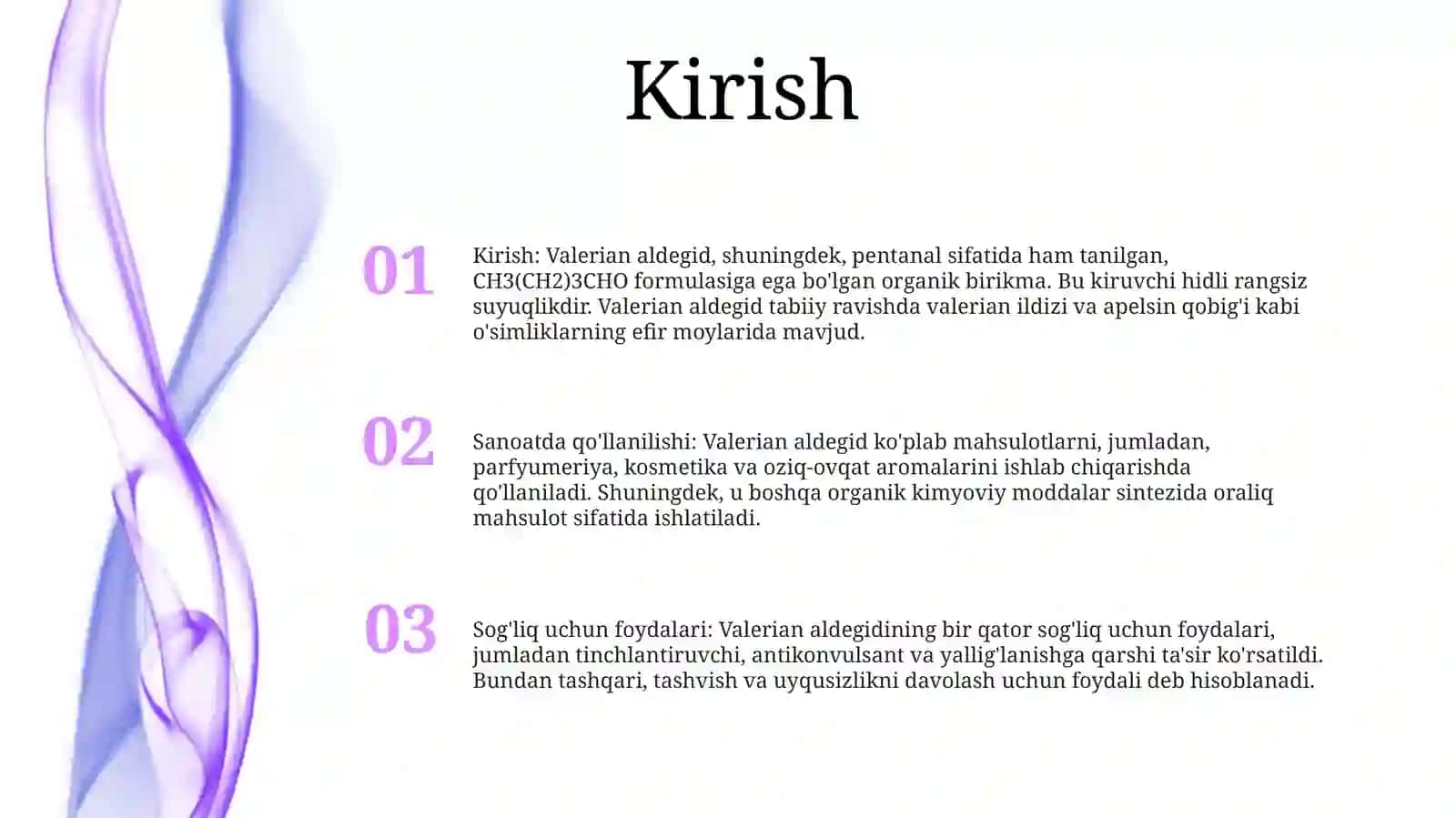 Kirish

01

Kirish: Valerian aldegid, shuningdek, pentanal sifatida ham tanilgan, CH3(CH2)3CHO formulasiga ega bo'lgan organik birikma. Bu kiruvchi hidli rangsiz suyuqlikdir. Valerian aldegid tabiiy ravishda valerian ildizi va apelsin qobig'i kabi o'simliklarning efir moylarida mavjud.

02

Sanoatda qo'llanilishi: Valerian aldegid ko'plab mahsulotlarni, jumladan, parfyumeriya, kosmetika va oziq-ovqat aromalarini ishlab chiqarishda qo'llaniladi. Shuningdek, u boshqa organik kimyoviy moddalar sintezida oraliq mahsulot sifatida ishlatiladi.

03

Sog'liq uchun foydalari: Valerian aldegidining bir qator sog'liq uchun foydalari, jumladan tinchlantiruvchi, antikonvulsant va yallig'lanishga qarshi ta'sir ko'rsatildi. Bundan tashqari, tashvish va uyqusizlikni davolash uchun foydali deb hisoblanadi.